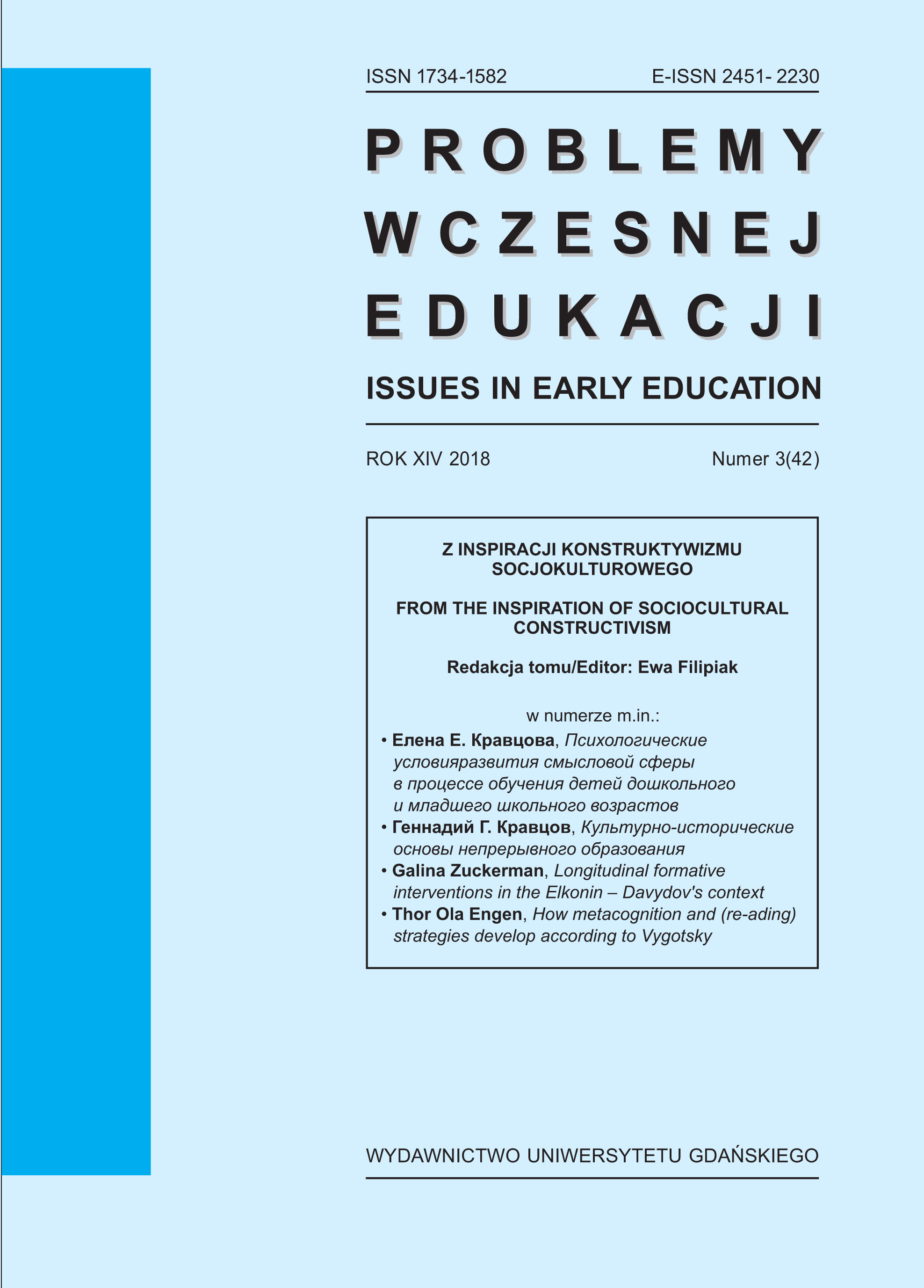 ISSN 1734-1582 E-ISSN 2451- 2230

PROBLEMY WCZESNEJ EDUKACJI

ISSUES IN EARLY EDUCATION

ROK XIV 2018 Numer 3(42)

Z INSPIRACJI KONSTRUKTYWIZMU SOCJOKULTUROWEGO

FROM THE INSPIRATION OF SOCIOCULTURAL CONSTRUCTIVISM

Redakcja tomu/Editor: Ewa Filipiak

w numerze m.in.:

• Елена Е. Кравцова, Психологические условияразвития смысловой сферы в процессе обучения детей дошкольного и младшего школьного возрастов
• Геннадий Г. Кравцов, Культурно-исторические основы непрерывного образования
• Galina Zuckerman, Longitudinal formative interventions in the Elkonin – Davydov's context
• Thor Ola Engen, How metacognition and (re-ading) strategies develop according to Vygotsky

WYDAWNICTWO UNIWERSYTETU GDAŃSKIEGO